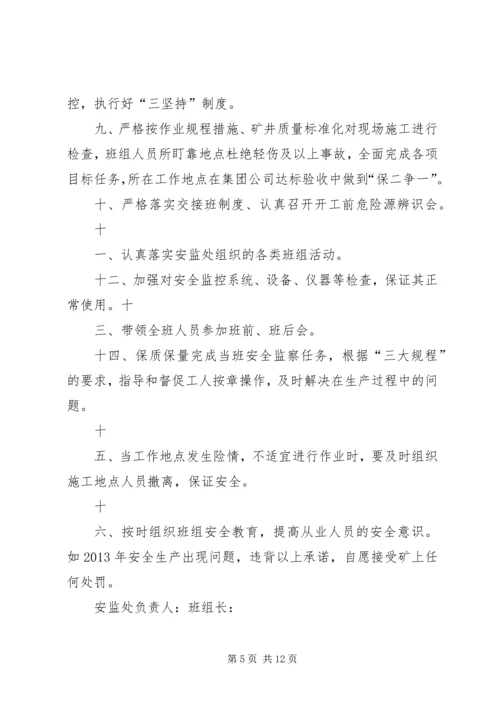 控，执行好“三坚持”制度。

九、严格按作业规程措施、矿井质量标准化对现场施工进行检查，班组人员所盯靠地点杜绝轻伤及以上事故，全面完成各项目标任务，所在工作地点在集团公司达标验收中做到“保二争一”。

十、严格落实交接班制度、认真召开开工前危险源辨识会。

十

一、认真落实安监处组织的各类班组活动。

十二、加强对安全监控系统、设备、仪器等检查，保证其正常使用。十

三、带领全班人员参加班前、班后会。

十四、保质保量完成当班安全监察任务，根据“三大规程”的要求，指导和督促工人按章操作，及时解决在生产过程中的问题。

十

五、当工作地点发生险情，不适宜进行作业时，要及时组织施工地点人员撤离，保证安全。

十

六、按时组织班组安全教育，提高从业人员的安全意识。如 2013 年安全生产出现问题，违背以上承诺，自愿接受矿上任何处罚。

安监处负责人：班组长：

第 5 页 共 12 页